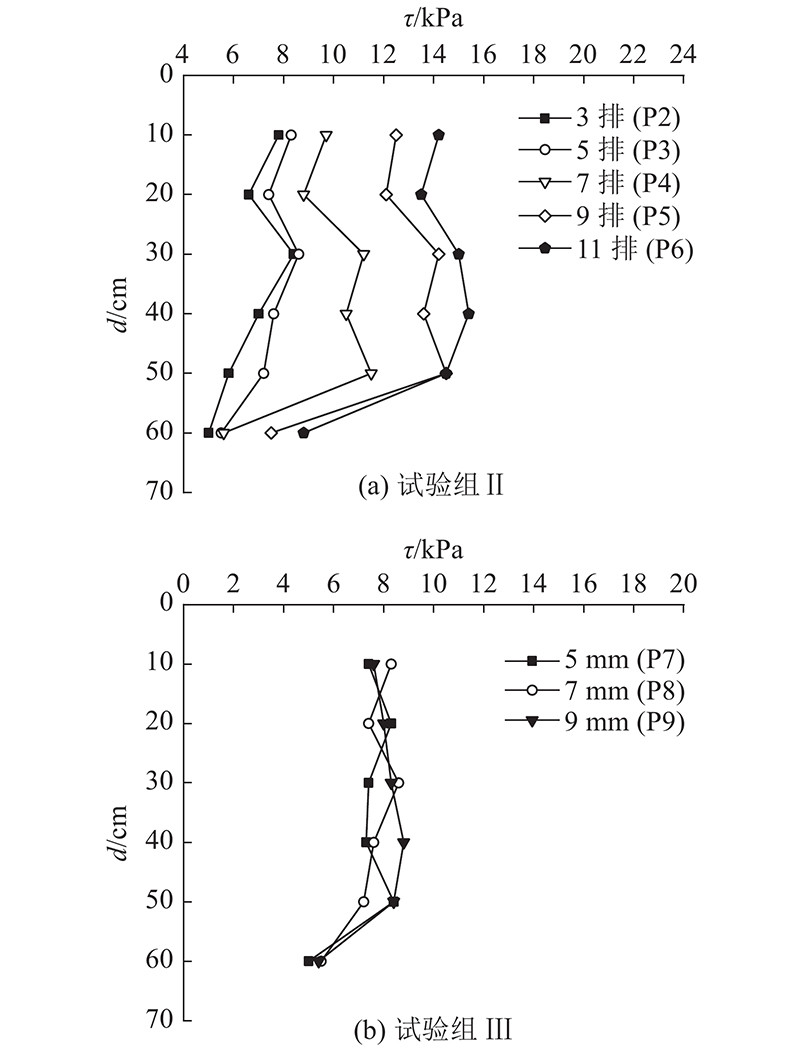 $\tau$/kPa

4 6 8 10 12 14 16 18 20 22 24

0
10
20
30
40
50
60
70

$d$/cm

3 排 (P2)
5 排 (P3)
7 排 (P4)
9 排 (P5)
11 排 (P6)

(a) 试验组 II

$\tau$/kPa

0 2 4 6 8 10 12 14 16 18 20

0
10
20
30
40
50
60
70

$d$/cm

5 mm (P7)
7 mm (P8)
9 mm (P9)

(b) 试验组 III